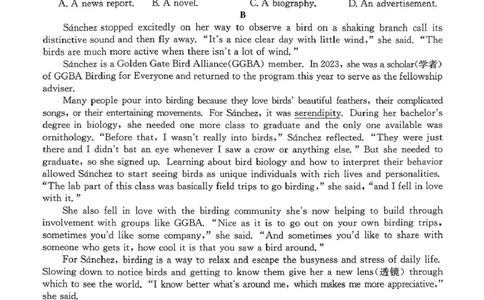 A. A news report. B. A novel. C. A biography. D. An advertisement.

B

Sánchez stopped excitedly on her way to observe a bird on a shaking branch call its distinctive sound and then fly away. "It's a nice clear day with little wind," she said. "The birds are much more active when there isn't a lot of wind."

Sánchez is a Golden Gate Bird Alliance(GGBA) member. In 2023, she was a scholar(学者) of GGBA Birding for Everyone and returned to the program this year to serve as the fellowship adviser.

Many people pour into birding because they love birds' beautiful feathers, their complicated songs, or their entertaining movements. For Sánchez, it was serendipity. During her bachelor's degree in biology, she needed one more class to graduate and the only one available was ornithology. "Before that, I wasn't really into birds," Sánchez reflected. "They were just there and I didn't bat an eye whenever I saw a crow or anything else." But she needed to graduate, so she signed up. Learning about bird biology and how to interpret their behavior allowed Sánchez to start seeing birds as unique individuals with rich lives and personalities. "The lab part of this class was basically field trips to go birding," she said, "and I fell in love with it."

She also fell in love with the birding community she's now helping to build through involvement with groups like GGBA. "Nice as it is to go out on your own birding trips, sometimes you'd like some company," she said. "And sometimes you'd like to share with someone who gets it, how cool it is that you saw a bird around."

For Sánchez, birding is a way to relax and escape the busyness and stress of daily life. Slowing down to notice birds and getting to know them give her a new lens(透镜) through which to see the world. "I know better what's around me, which makes me more appreciative," she said.